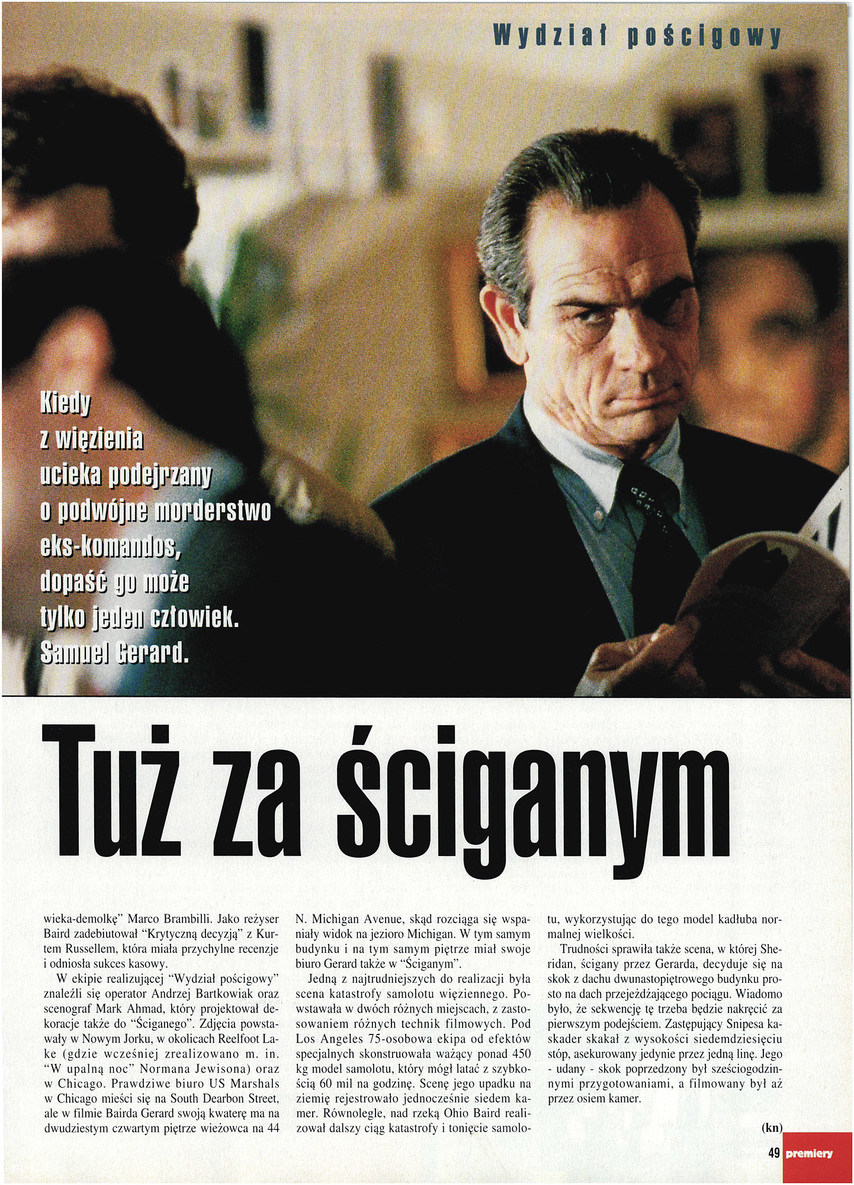 Wydział pościgowy

Kiedy z więzienia ucieka podejrzany o podwójne morderstwo eks-komandos, dopaść go może tylko jeden człowiek. Samuel Gerard.

Tuż za ściganym

wieka-demolkę" Marco Brambilli. Jako reżyser Baird zadebiutował "Krytyczną decyzją" z Kurtem Russellem, która miała przychylne recenzje i odniosła sukces kasowy.

W ekipie realizującej "Wydział pościgowy" znaleźli się operator Andrzej Bartkowiak oraz scenograf Mark Ahmad, który projektował dekoracje także do "Ściganego". Zdjęcia powstawały w Nowym Jorku, w okolicach Reelfoot Lake (gdzie wcześniej zrealizowano m. in. "W upalną noc" Normana Jewisona) oraz w Chicago. Prawdziwe biuro US Marshals w Chicago mieści się na South Dearbon Street, ale w filmie Bairda Gerard swoją kwaterę ma na dwudziestym czwartym piętrze wieżowca na 44 N. Michigan Avenue, skąd rozciąga się wspaniały widok na jezioro Michigan. W tym samym budynku i na tym samym piętrze miał swoje biuro Gerard także w "Ściganym".

Jedną z najtrudniejszych do realizacji była scena katastrofy samolotu więziennego. Powstawała w dwóch różnych miejscach, z zastosowaniem różnych technik filmowych. Pod Los Angeles 75-osobowa ekipa od efektów specjalnych skonstruowała ważący ponad 450 kg model samolotu, który mógł latać z szybkością 60 mil na godzinę. Scenę jego upadku na ziemię rejestrowało jednocześnie siedem kamer. Równolegle, nad rzeką Ohio Baird realizował dalszy ciąg katastrofy i tonięcie samolotu, wykorzystując do tego model kadłuba normalnej wielkości.

Trudności sprawiła także scena, w której Sheridan, ścigany przez Gerarda, decyduje się na skok z dachu dwunastopiętrowego budynku prosto na dach przejeżdżającego pociągu. Wiadomo było, że sekwencję tę trzeba będzie nakręcić za pierwszym podejściem. Zastępujący Snipesa kaskader skakał z wysokości siedemdziesięciu stóp, asekurowany jedynie przez jedną linę. Jego - udany - skok poprzedzony był sześciogodzinnymi przygotowaniami, a filmowany był aż przez osiem kamer.

(kn)

49 premiery